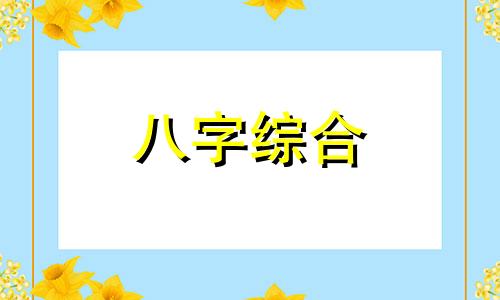 八字综合